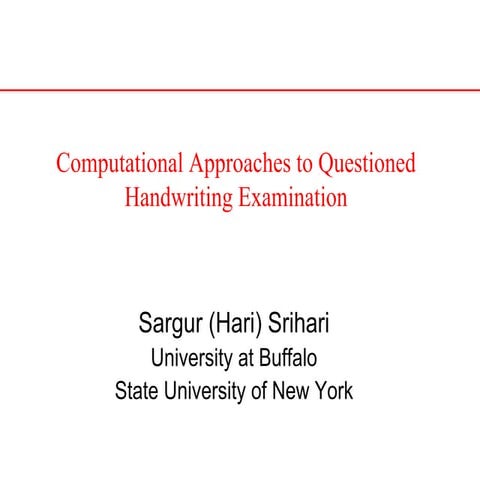 Computational Approaches to Questioned Handwriting Examination

Sargur (Hari) Srihari
University at Buffalo
State University of New York